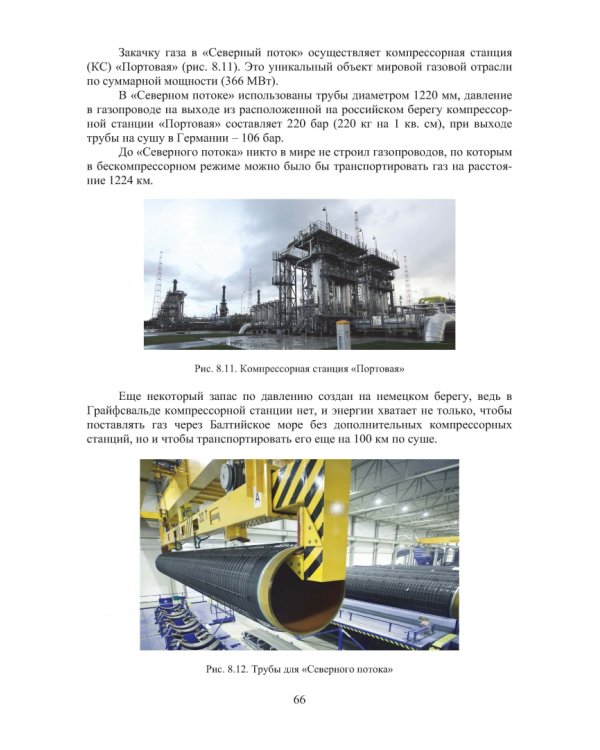 Закачку газа в «Северный поток» осуществляет компрессорная станция (КС) «Портовая» (рис. 8.11). Это уникальный объект мировой газовой отрасли по суммарной мощности (366 МВт).

В «Северном потоке» использованы трубы диаметром 1220 мм, давление в газопроводе на выходе из расположенной на российском берегу компрессорной станции «Портовая» составляет 220 бар (220 кг на 1 кв. см), при выходе трубы на сушу в Германии – 106 бар.

До «Северного потока» никто в мире не строил газопроводов, по которым в бескомпрессорном режиме можно было бы транспортировать газ на расстояние 1224 км.

Рис. 8.11. Компрессорная станция «Портовая»

Еще некоторый запас по давлению создан на немецком берегу, ведь в Грайфсвальде компрессорной станции нет, и энергии хватает не только, чтобы поставлять газ через Балтийское море без дополнительных компрессорных станций, но и чтобы транспортировать его еще на 100 км по суше.

Рис. 8.12. Трубы для «Северного потока»

66